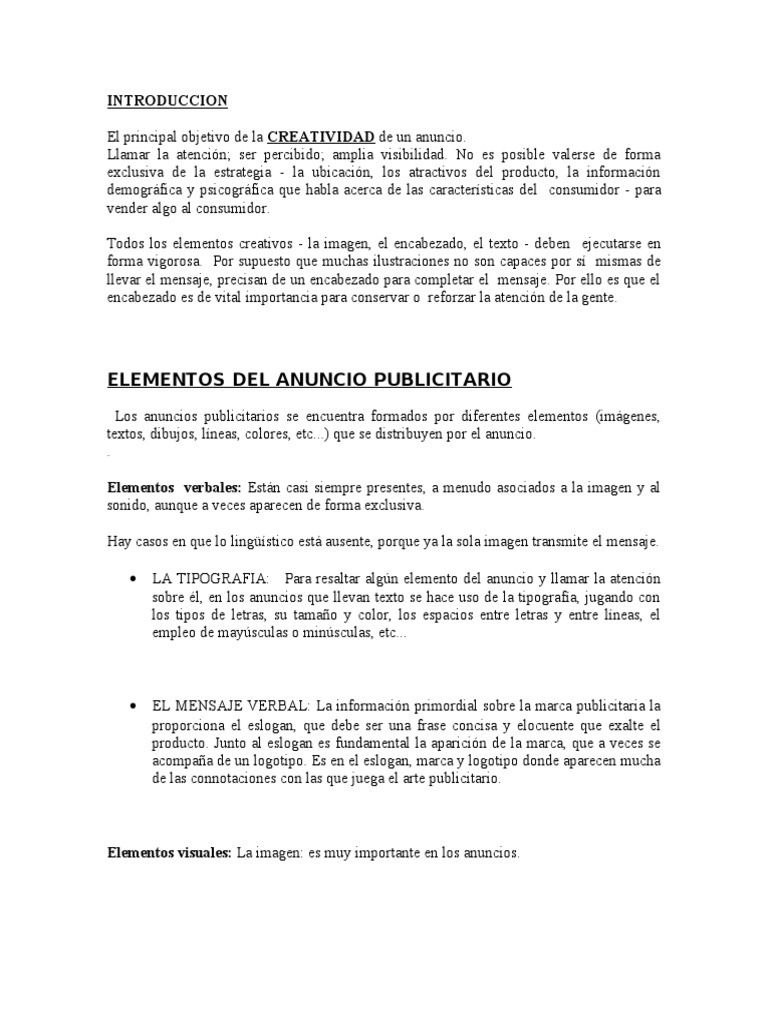 INTRODUCCION

El principal objetivo de la CREATIVIDAD de un anuncio.
Llamar la atención; ser percibido; amplia visibilidad. No es posible valerse de forma exclusiva de la estrategia - la ubicación, los atractivos del producto, la información demográfica y psicográfica que habla acerca de las características del consumidor - para vender algo al consumidor.

Todos los elementos creativos - la imagen, el encabezado, el texto - deben ejecutarse en forma vigorosa. Por supuesto que muchas ilustraciones no son capaces por sí mismas de llevar el mensaje, precisan de un encabezado para completar el mensaje. Por ello es que el encabezado es de vital importancia para conservar o reforzar la atención de la gente.

ELEMENTOS DEL ANUNCIO PUBLICITARIO

Los anuncios publicitarios se encuentra formados por diferentes elementos (imágenes, textos, dibujos, líneas, colores, etc...) que se distribuyen por el anuncio.
.

Elementos verbales: Están casi siempre presentes, a menudo asociados a la imagen y al sonido, aunque a veces aparecen de forma exclusiva.

Hay casos en que lo lingüístico está ausente, porque ya la sola imagen transmite el mensaje.

• LA TIPOGRAFIA: Para resaltar algún elemento del anuncio y llamar la atención sobre él, en los anuncios que llevan texto se hace uso de la tipografía, jugando con los tipos de letras, su tamaño y color, los espacios entre letras y entre líneas, el empleo de mayúsculas o minúsculas, etc...

• EL MENSAJE VERBAL: La información primordial sobre la marca publicitaria la proporciona el eslogan, que debe ser una frase concisa y elocuente que exalte el producto. Junto al eslogan es fundamental la aparición de la marca, que a veces se acompaña de un logotipo. Es en el eslogan, marca y logotipo donde aparecen mucha de las connotaciones con las que juega el arte publicitario.

Elementos visuales: La imagen: es muy importante en los anuncios.